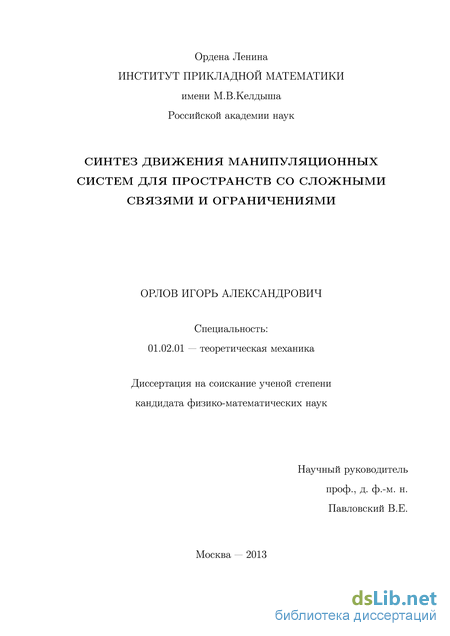 Ордена Ленина
ИНСТИТУТ ПРИКЛАДНОЙ МАТЕМАТИКИ
имени М.В.Келдыша
Российской академии наук

СИНТЕЗ ДВИЖЕНИЯ МАНИПУЛЯЦИОННЫХ СИСТЕМ ДЛЯ ПРОСТРАНСТВ СО СЛОЖНЫМИ СВЯЗЯМИ И ОГРАНИЧЕНИЯМИ

ОРЛОВ ИГОРЬ АЛЕКСАНДРОВИЧ

Специальность:
01.02.01 — теоретическая механика

Диссертация на соискание ученой степени
кандидата физико-математических наук

Научный руководитель
проф., д. ф.-м. н.
Павловский В.Е.

Москва — 2013

dsLib.net
библиотека диссертаций